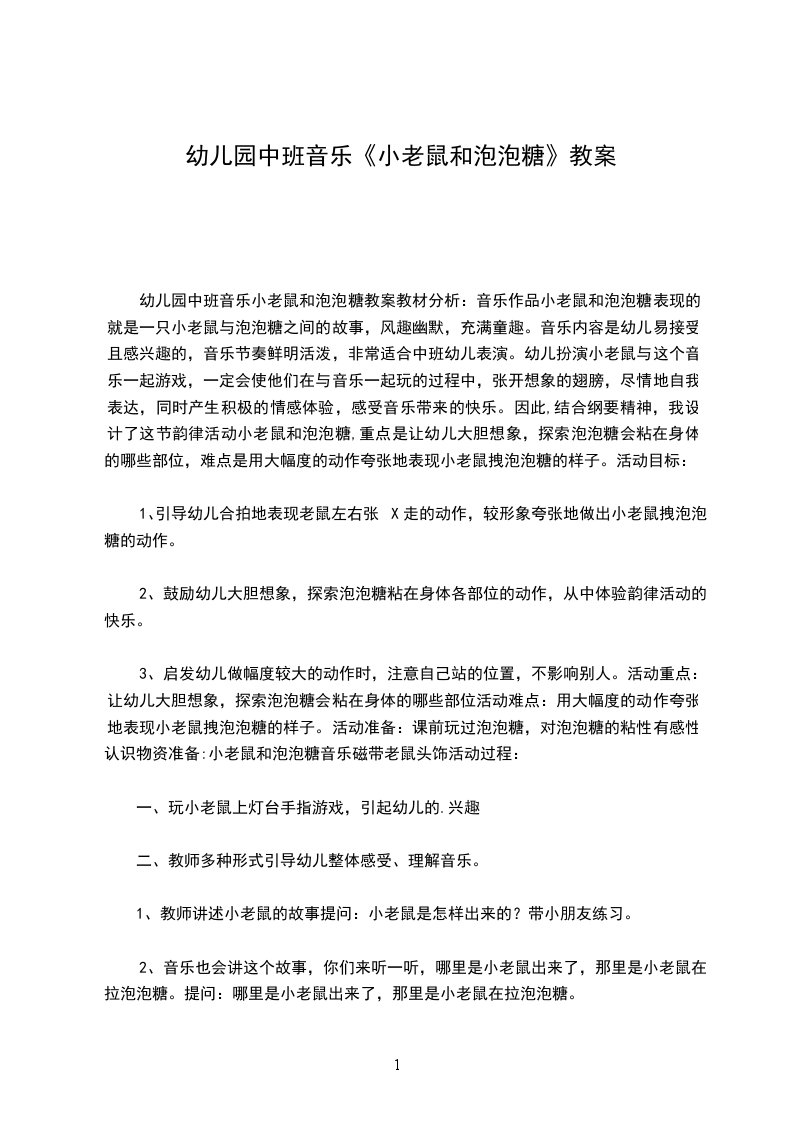 幼儿园中班音乐《小老鼠和泡泡糖》教案

幼儿园中班音乐小老鼠和泡泡糖教案教材分析：音乐作品小老鼠和泡泡糖表现的就是一只小老鼠与泡泡糖之间的故事，风趣幽默，充满童趣。音乐内容是幼儿易接受且感兴趣的，音乐节奏鲜明活泼，非常适合中班幼儿表演。幼儿扮演小老鼠与这个音乐一起游戏，一定会使他们在与音乐一起玩的过程中，张开想象的翅膀，尽情地自我表达，同时产生积极的情感体验，感受音乐带来的快乐。因此,结合纲要精神，我设计了这节韵律活动小老鼠和泡泡糖,重点是让幼儿大胆想象，探索泡泡糖会粘在身体的哪些部位，难点是用大幅度的动作夸张地表现小老鼠拽泡泡糖的样子。活动目标：

1、引导幼儿合拍地表现老鼠左右张 X走的动作，较形象夸张地做出小老鼠拽泡泡糖的动作。

2、鼓励幼儿大胆想象，探索泡泡糖粘在身体各部位的动作，从中体验韵律活动的快乐。

3、启发幼儿做幅度较大的动作时，注意自己站的位置，不影响别人。活动重点：让幼儿大胆想象，探索泡泡糖会粘在身体的哪些部位活动难点：用大幅度的动作夸张地表现小老鼠拽泡泡糖的样子。活动准备：课前玩过泡泡糖，对泡泡糖的粘性有感性认识物资准备:小老鼠和泡泡糖音乐磁带老鼠头饰活动过程：

一、玩小老鼠上灯台手指游戏，引起幼儿的.兴趣

二、教师多种形式引导幼儿整体感受、理解音乐。

1、教师讲述小老鼠的故事提问：小老鼠是怎样出来的？带小朋友练习。

2、音乐也会讲这个故事，你们来听一听，哪里是小老鼠出来了，那里是小老鼠在拉泡泡糖。提问：哪里是小老鼠出来了，那里是小老鼠在拉泡泡糖。

1